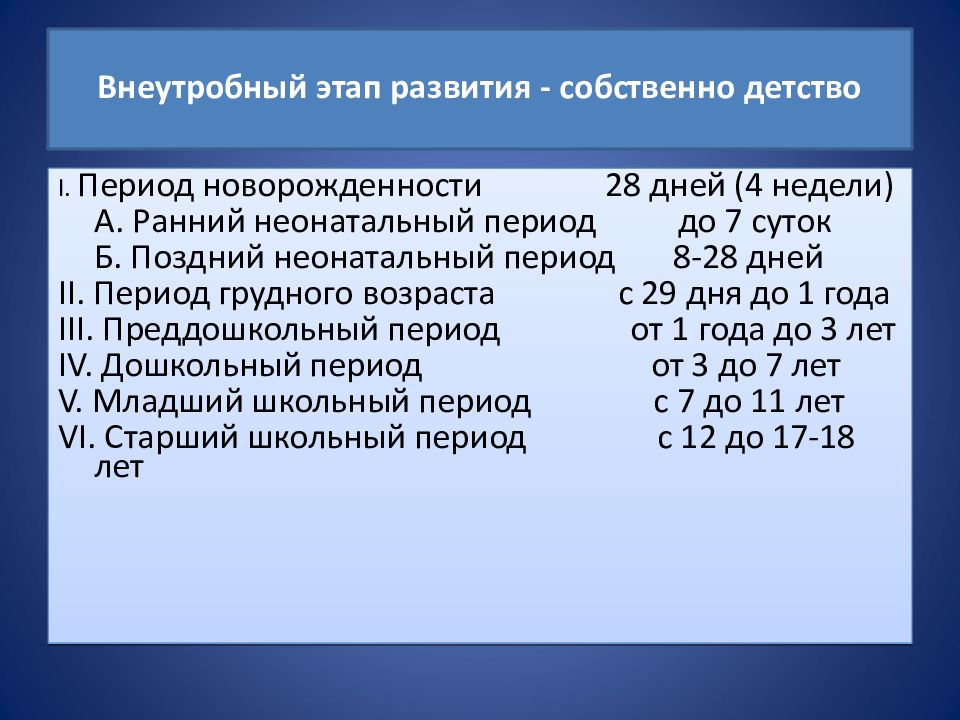 Внеутробный этап развития - собственно детство

I. Период новорожденности 28 дней (4 недели)
А. Ранний неонатальный период до 7 суток
Б. Поздний неонатальный период 8-28 дней
II. Период грудного возраста с 29 дня до 1 года
III. Преддошкольный период от 1 года до 3 лет
IV. Дошкольный период от 3 до 7 лет
V. Младший школьный период с 7 до 11 лет
VI. Старший школьный период с 12 до 17-18 лет